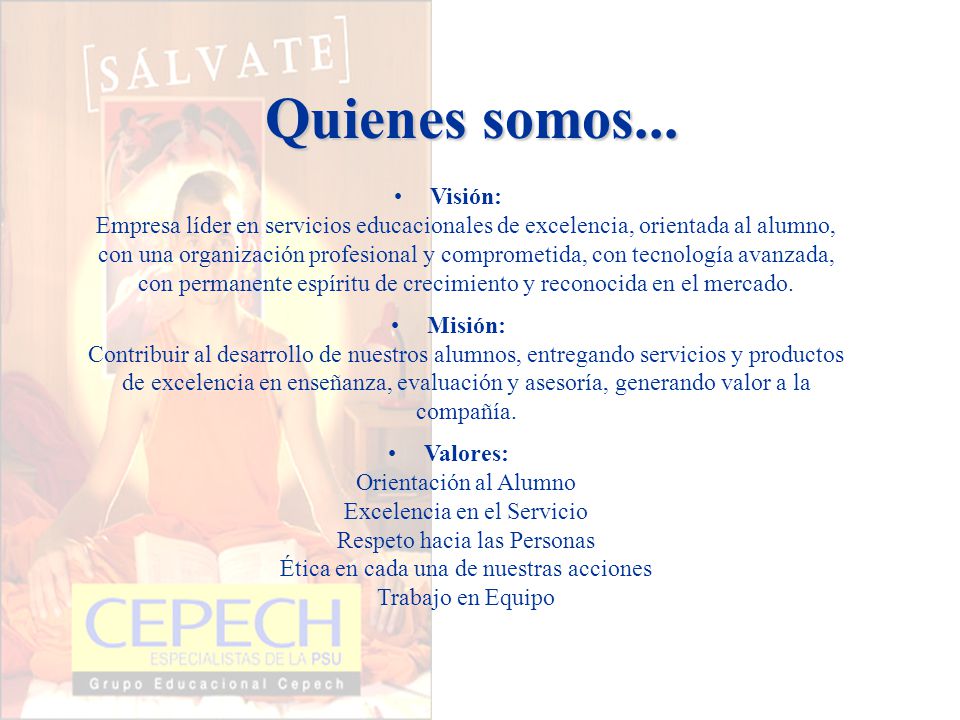 [SÁLVATE]

Quienes somos...

• Visión:
Empresa líder en servicios educacionales de excelencia, orientada al alumno, con una organización profesional y comprometida, con tecnología avanzada, con permanente espíritu de crecimiento y reconocida en el mercado.

• Misión:
Contribuir al desarrollo de nuestros alumnos, entregando servicios y productos de excelencia en enseñanza, evaluación y asesoría, generando valor a la compañía.

• Valores:
Orientación al Alumno
Excelencia en el Servicio
Respeto hacia las Personas
Ética en cada una de nuestras acciones
Trabajo en Equipo

CEPECH
ESPECIALISTAS DE LA PSU
Grupo Educacional Cepech